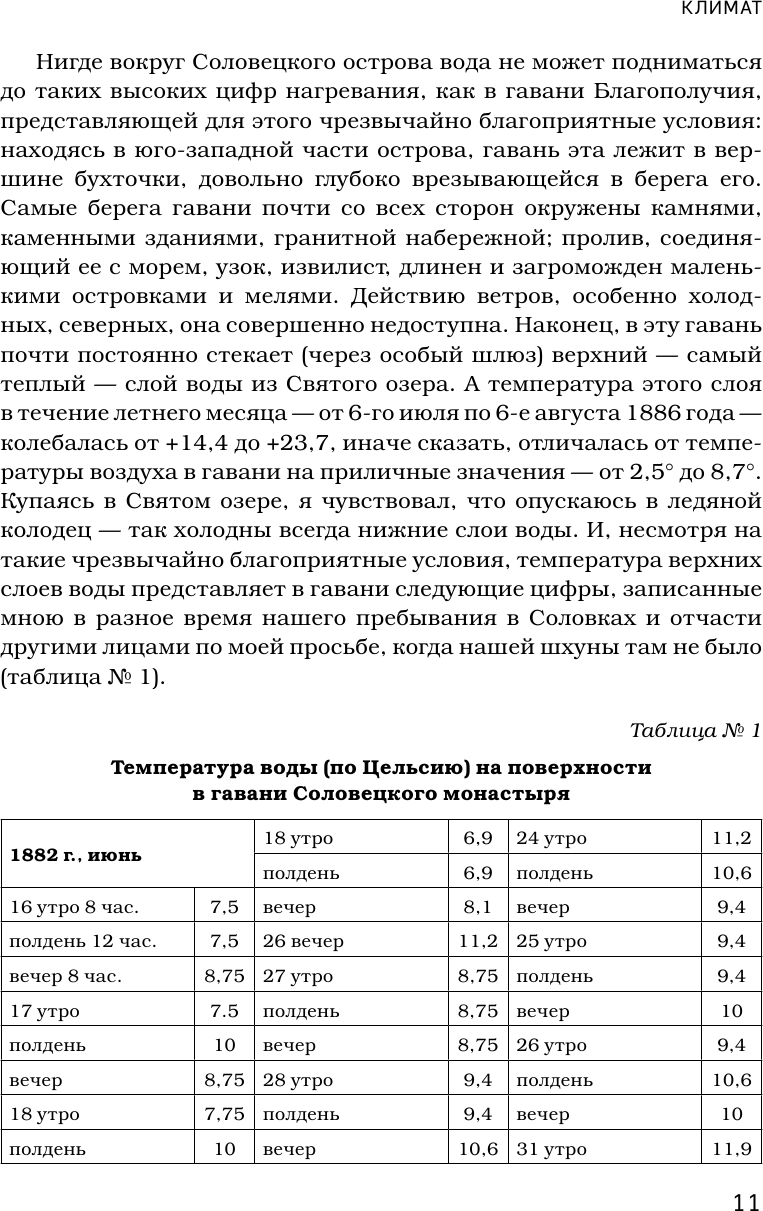 КЛИМАТ

Нигде вокруг Соловецкого острова вода не может подниматься до таких высоких цифр нагревания, как в гавани Благополучия, представляющей для этого чрезвычайно благоприятные условия: находясь в юго-западной части острова, гавань эта лежит в вершине бухточки, довольно глубоко врезывающейся в берега его. Самые берега гавани почти со всех сторон окружены камнями, каменными зданиями, гранитной набережной; пролив, соединяющий ее с морем, узок, извилист, длинен и загроможден маленькими островками и мелями. Действию ветров, особенно холодных, северных, она совершенно недоступна. Наконец, в эту гавань почти постоянно стекает (через особый шлюз) верхний — самый теплый — слой воды из Святого озера. А температура этого слоя в течение летнего месяца — от 6-го июля по 6-е августа 1886 года — колебалась от +14,4 до +23,7, иначе сказать, отличалась от температуры воздуха в гавани на приличные значения — от 2,5° до 8,7°. Купаясь в Святом озере, я чувствовал, что опускаюсь в ледяной колодец — так холодны всегда нижние слои воды. И, несмотря на такие чрезвычайно благоприятные условия, температура верхних слоев воды представляет в гавани следующие цифры, записанные мною в разное время нашего пребывания в Соловках и отчасти другими лицами по моей просьбе, когда нашей шхуны там не было (таблица № 1).

Таблица № 1

Температура воды (по Цельсию) на поверхности в гавани Соловецкого монастыря

| 1882 г., июнь | | 18 утро | 6,9 | 24 утро | 11,2 |
|---|---|---|---|---|---|
| | | полдень | 6,9 | полдень | 10,6 |
| 16 утро 8 час. | 7,5 | вечер | 8,1 | вечер | 9,4 |
| полдень 12 час. | 7,5 | 26 вечер | 11,2 | 25 утро | 9,4 |
| вечер 8 час. | 8,75 | 27 утро | 8,75 | полдень | 9,4 |
| 17 утро | 7.5 | полдень | 8,75 | вечер | 10 |
| полдень | 10 | вечер | 8,75 | 26 утро | 9,4 |
| вечер | 8,75 | 28 утро | 9,4 | полдень | 10,6 |
| 18 утро | 7,75 | полдень | 9,4 | вечер | 10 |
| полдень | 10 | вечер | 10,6 | 31 утро | 11,9 |

11